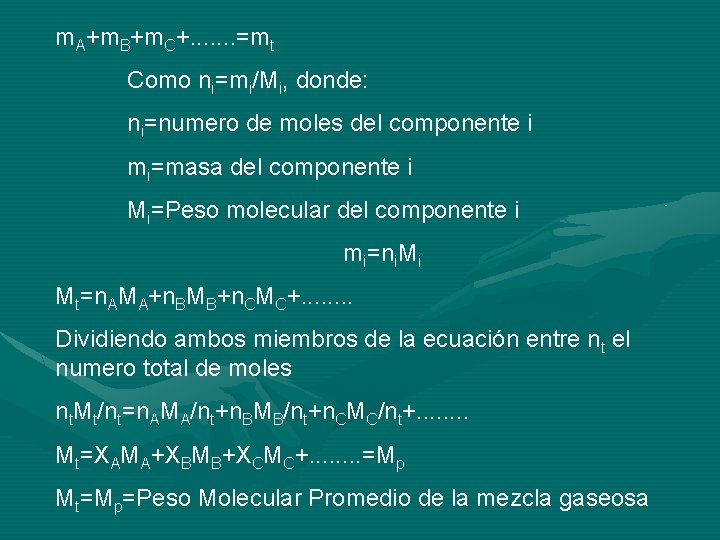 $m_A+m_B+m_C+.......=m_t$

Como $n_i=m_i/M_i$, donde:

$n_i$=numero de moles del componente i

$m_i$=masa del componente i

$M_i$=Peso molecular del componente i

$m_i=n_iM_i$

$M_t=n_AM_A+n_BM_B+n_CM_C+........$

Dividiendo ambos miembros de la ecuación entre $n_t$ el numero total de moles

$n_tM_t/n_t=n_AM_A/n_t+n_BM_B/n_t+n_CM_C/n_t+........$

$M_t=X_AM_A+X_BM_B+X_CM_C+........=M_p$

$M_t=M_p$=Peso Molecular Promedio de la mezcla gaseosa